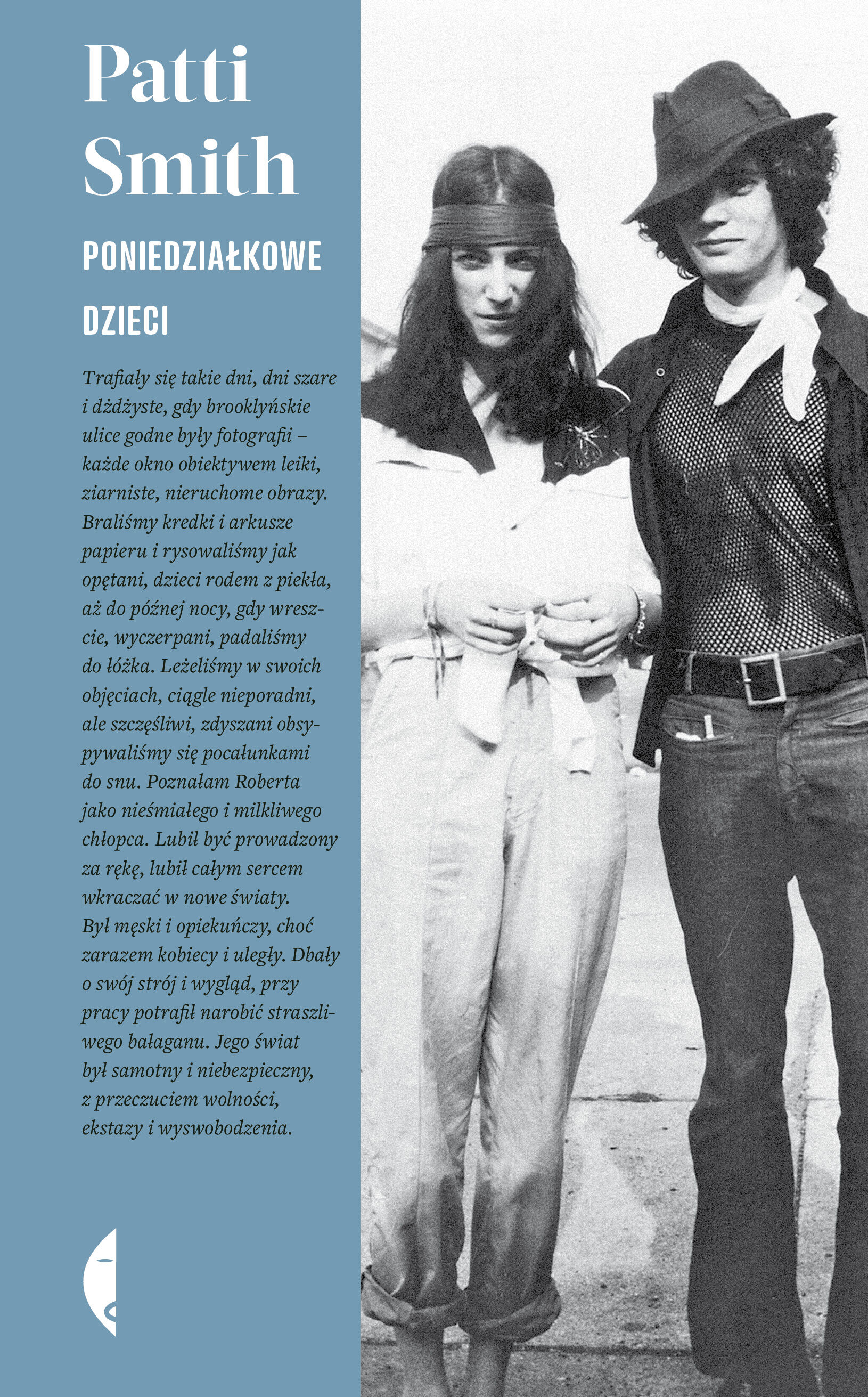 Patti Smith

PONIEDZIAŁKOWE DZIECI

Trafiały się takie dni, dni szare i dżdżyste, gdy brooklyńskie ulice godne były fotografii – każde okno obiektywem leiki, ziarniste, nieruchome obrazy. Braliśmy kredki i arkusze papieru i rysowaliśmy jak opętani, dzieci rodem z piekła, aż do późnej nocy, gdy wreszcie, wyczerpani, padaliśmy do łóżka. Leżeliśmy w swoich objęciach, ciągle nieporadni, ale szczęśliwi, zdyszani obsypywaliśmy się pocałunkami do snu. Poznałam Roberta jako nieśmiałego i milkliwego chłopca. Lubił być prowadzony za rękę, lubił całym sercem wkraczać w nowe światy. Był męski i opiekuńczy, choć zarazem kobiecy i uległy. Dbały o swój strój i wygląd, przy pracy potrafił narobić straszliwego bałaganu. Jego świat był samotny i niebezpieczny, z przeczuciem wolności, ekstazy i wyswobodzenia.